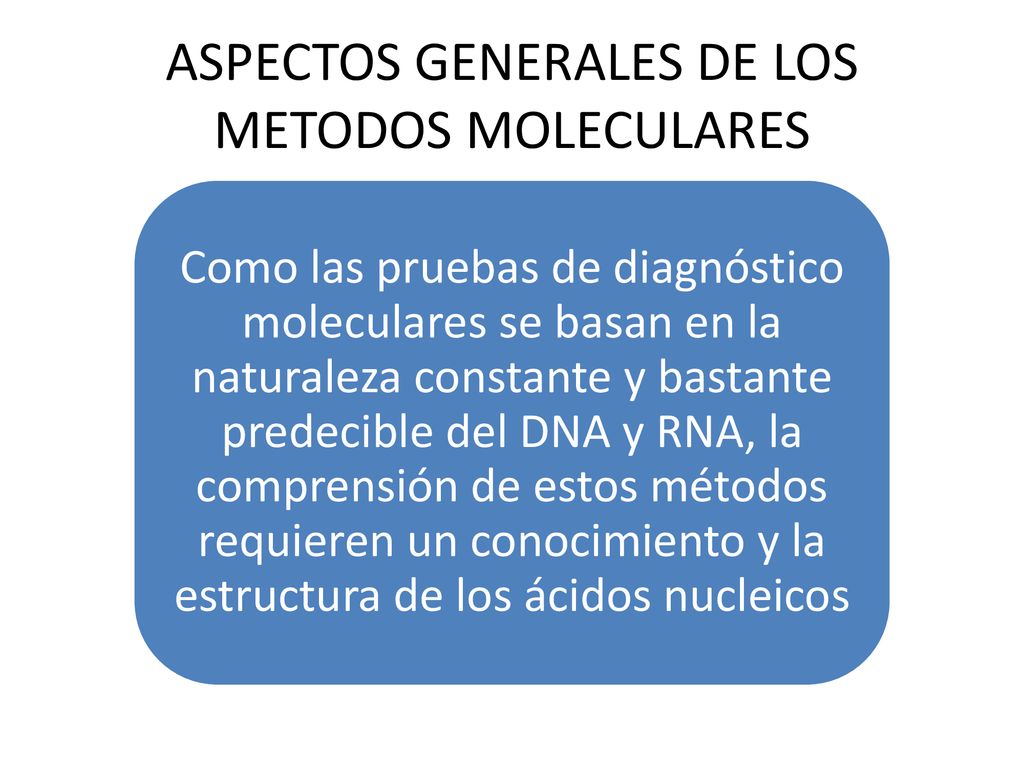 ASPECTOS GENERALES DE LOS METODOS MOLECULARES

Como las pruebas de diagnóstico moleculares se basan en la naturaleza constante y bastante predecible del DNA y RNA, la comprensión de estos métodos requieren un conocimiento y la estructura de los ácidos nucleicos